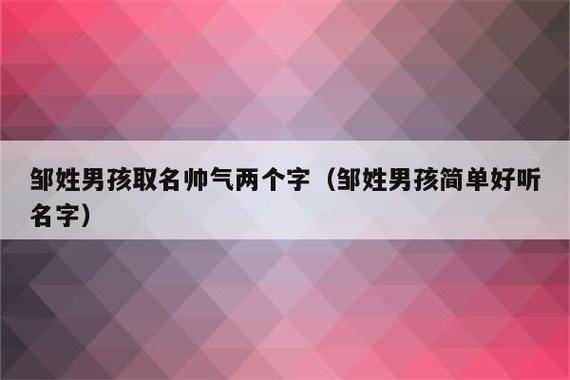 邹姓男孩取名帅气两个字（邹姓男孩简单好听名字）